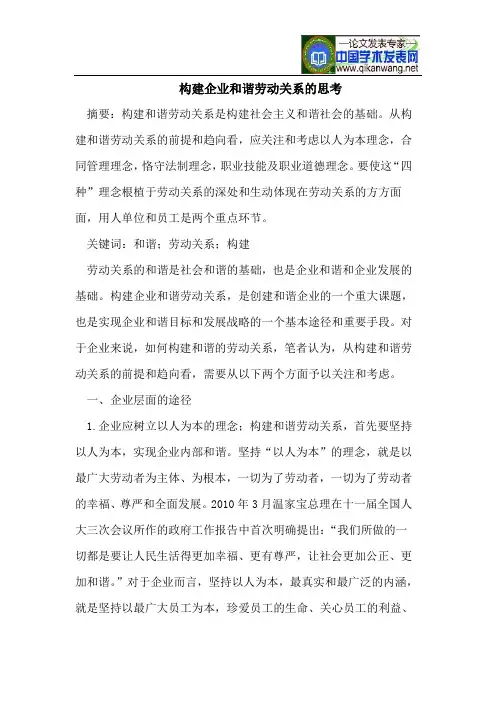 —论文发表专家—
中国学术发表网
www.qikanwang.net

构建企业和谐劳动关系的思考

摘要：构建和谐劳动关系是构建社会主义和谐社会的基础。从构建和谐劳动关系的前提和趋向看，应关注和考虑以人为本理念，合同管理理念，恪守法制理念，职业技能及职业道德理念。要使这“四种”理念根植于劳动关系的深处和生动体现在劳动关系的方方面面，用人单位和员工是两个重点环节。

关键词：和谐；劳动关系；构建

劳动关系的和谐是社会和谐的基础，也是企业和谐和企业发展的基础。构建企业和谐劳动关系，是创建和谐企业的一个重大课题，也是实现企业和谐目标和发展战略的一个基本途径和重要手段。对于企业来说，如何构建和谐的劳动关系，笔者认为，从构建和谐劳动关系的前提和趋向看，需要从以下两个方面予以关注和考虑。

一、企业层面的途径

1.企业应树立以人为本的理念：构建和谐劳动关系，首先要坚持以人为本，实现企业内部和谐。坚持“以人为本”的理念，就是以最广大劳动者为主体、为根本，一切为了劳动者，一切为了劳动者的幸福、尊严和全面发展。2010 年 3 月温家宝总理在十一届全国人大三次会议所作的政府工作报告中首次明确提出：“我们所做的一切都是要让人民生活得更加幸福、更有尊严，让社会更加公正、更加和谐。”对于企业而言，坚持以人为本，最真实和最广泛的内涵，就是坚持以最广大员工为本，珍爱员工的生命、关心员工的利益、